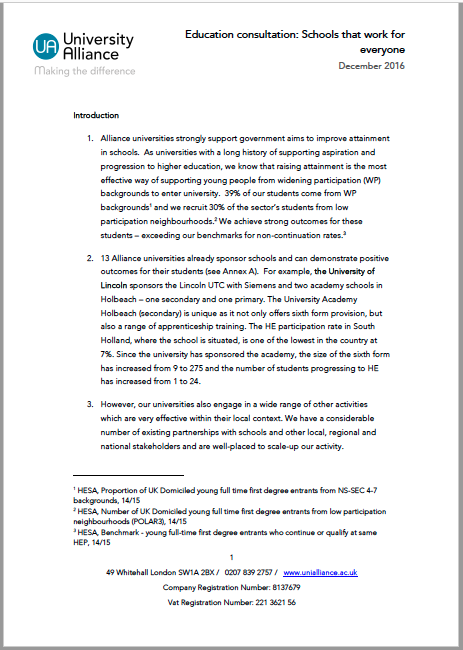 UA University Alliance
Making the difference

Education consultation: Schools that work for everyone
December 2016

Introduction

1. Alliance universities strongly support government aims to improve attainment in schools. As universities with a long history of supporting aspiration and progression to higher education, we know that raising attainment is the most effective way of supporting young people from widening participation (WP) backgrounds to enter university. 39% of our students come from WP backgrounds$^1$ and we recruit 30% of the sector's students from low participation neighbourhoods.$^2$ We achieve strong outcomes for these students – exceeding our benchmarks for non-continuation rates.$^3$

2. 13 Alliance universities already sponsor schools and can demonstrate positive outcomes for their students (see Annex A). For example, the University of Lincoln sponsors the Lincoln UTC with Siemens and two academy schools in Holbeach – one secondary and one primary. The University Academy Holbeach (secondary) is unique as it not only offers sixth form provision, but also a range of apprenticeship training. The HE participation rate in South Holland, where the school is situated, is one of the lowest in the country at 7%. Since the university has sponsored the academy, the size of the sixth form has increased from 9 to 275 and the number of students progressing to HE has increased from 1 to 24.

3. However, our universities also engage in a wide range of other activities which are very effective within their local context. We have a considerable number of existing partnerships with schools and other local, regional and national stakeholders and are well-placed to scale-up our activity.

$^1$ HESA, Proportion of UK Domiciled young full time first degree entrants from NS-SEC 4-7 backgrounds, 14/15
$^2$ HESA, Number of UK Domiciled young full time first degree entrants from low participation neighbourhoods (POLAR3), 14/15
$^3$ HESA, Benchmark - young full-time first degree entrants who continue or qualify at same HEP, 14/15

1

49 Whitehall London SW1A 2BX / 0207 839 2757 / www.unialliance.ac.uk
Company Registration Number: 8137679
Vat Registration Number: 221 3621 56